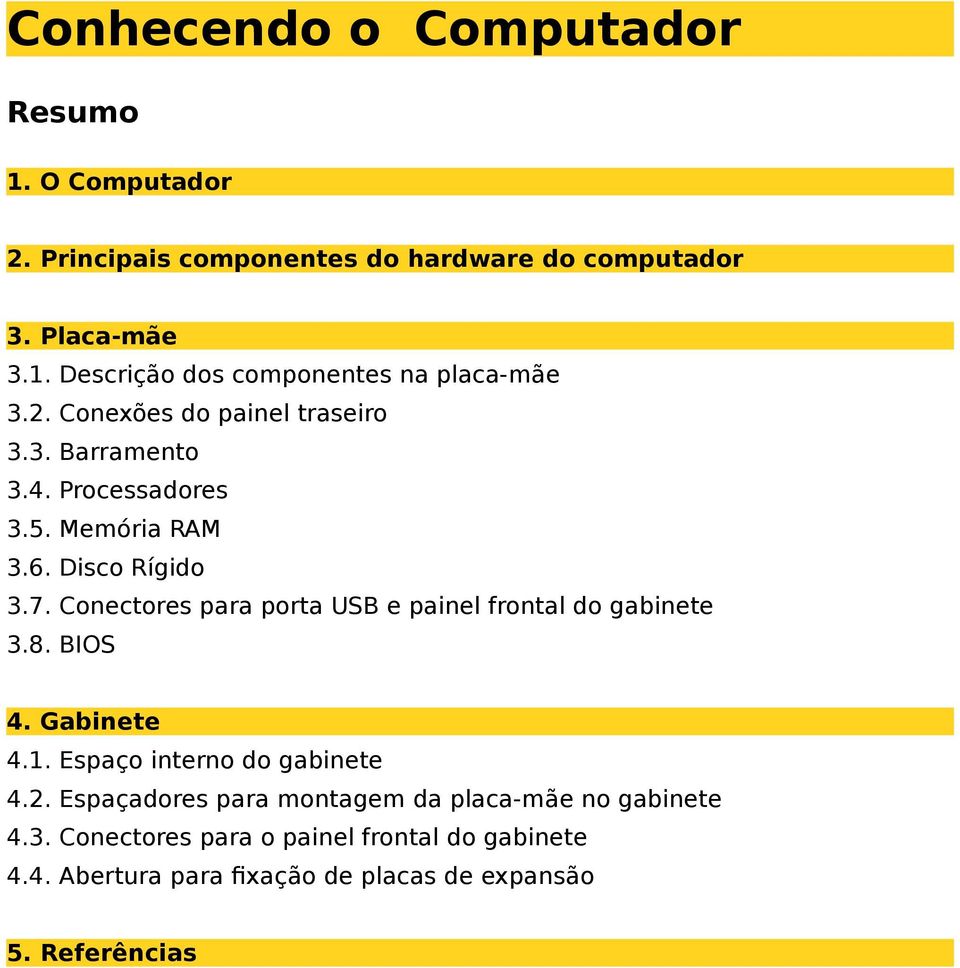 Conhecendo o  Computador

Resumo

1. O Computador

2. Principais componentes do hardware do computador

3. Placa-mãe
3.1. Descrição dos componentes na placa-mãe
3.2. Conexões do painel traseiro
3.3. Barramento
3.4. Processadores
3.5. Memória RAM
3.6. Disco Rígido
3.7. Conectores para porta USB e painel frontal do gabinete
3.8. BIOS

4. Gabinete
4.1. Espaço interno do gabinete
4.2. Espaçadores para montagem da placa-mãe no gabinete
4.3. Conectores para o painel frontal do gabinete
4.4. Abertura para fixação de placas de expansão

5. Referências